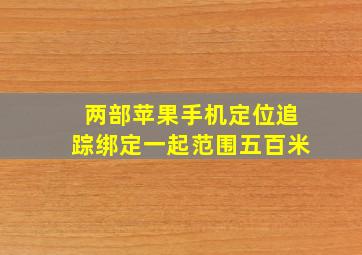 两部苹果手机定位追踪绑定一起范围五百米